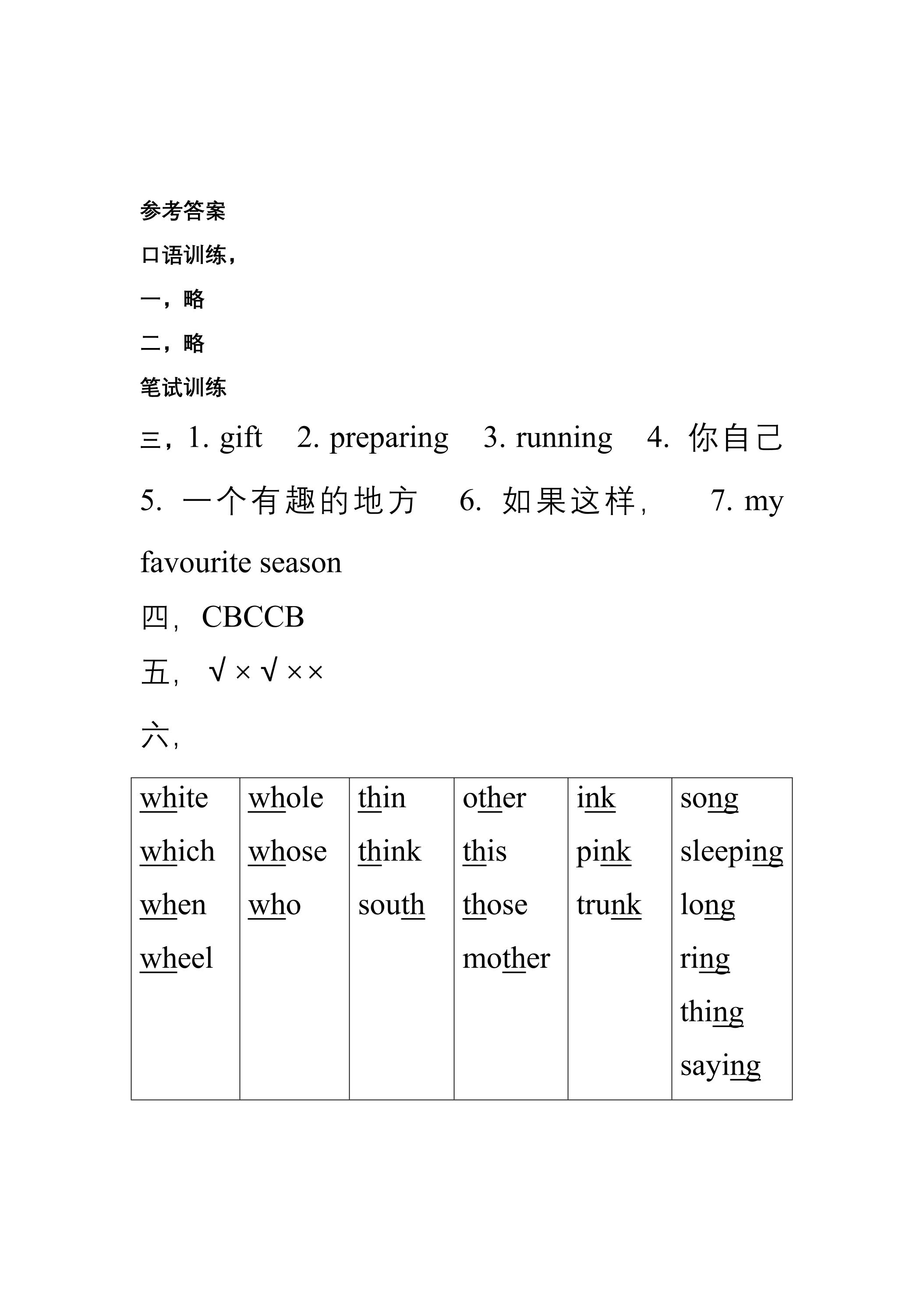 参考答案
口语训练，
一，略
二，略
笔试训练
三，1. gift 2. preparing 3. running 4.你自己 5.一个有趣的地方 6.如果这样， 7. my favourite season

四，CBCCB

五， √×√××

六，

| white | whole | thin | other | ink | song |
|---|---|---|---|---|---|
| which | whose | think | this | pink | sleeping |
| when | who | south | those | trunk | long |
| wheel |  |  | mother |  | ring |
|  |  |  |  |  | thing |
|  |  |  |  |  | saying |